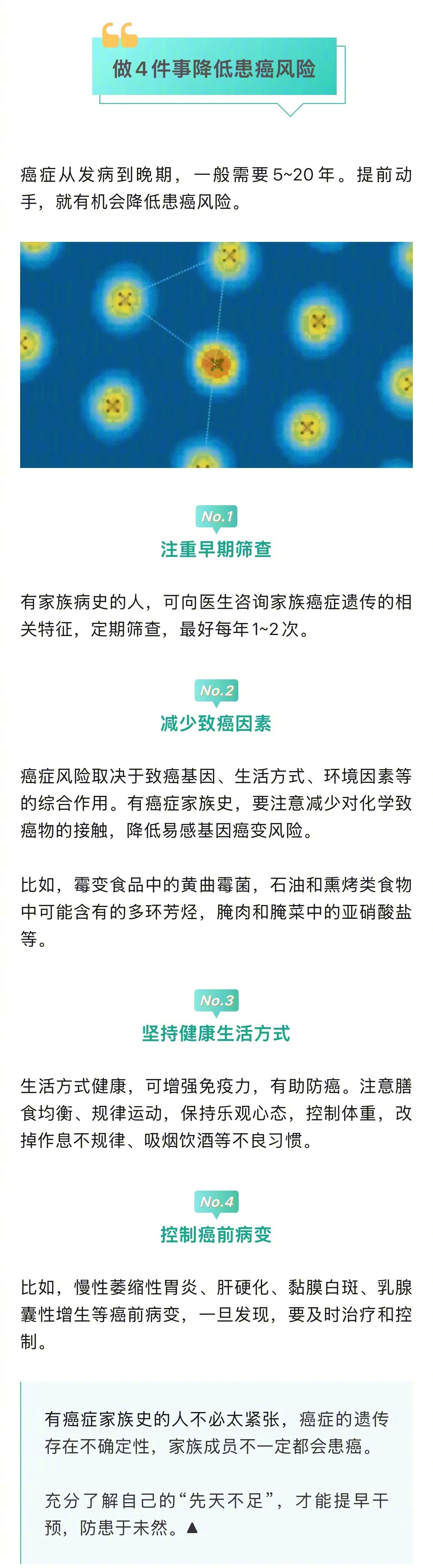 做4件事降低患癌风险

癌症从发病到晚期，一般需要5~20年。提前动手，就有机会降低患癌风险。

No.1
注重早期筛查

有家族病史的人，可向医生咨询家族癌症遗传的相关特征，定期筛查，最好每年1~2次。

No.2
减少致癌因素

癌症风险取决于致癌基因、生活方式、环境因素等的综合作用。有癌症家族史，要注意减少对化学致癌物的接触，降低易感基因癌变风险。

比如，霉变食品中的黄曲霉菌，石油和熏烤类食物中可能含有的多环芳烃，腌肉和腌菜中的亚硝酸盐等。

No.3
坚持健康生活方式

生活方式健康，可增强免疫力，有助防癌。注意膳食均衡、规律运动，保持乐观心态，控制体重，改掉作息不规律、吸烟饮酒等不良习惯。

No.4
控制癌前病变

比如，慢性萎缩性胃炎、肝硬化、黏膜白斑、乳腺囊性增生等癌前病变，一旦发现，要及时治疗和控制。

有癌症家族史的人不必太紧张，癌症的遗传存在不确定性，家族成员不一定都会患癌。

充分了解自己的“先天不足”，才能提早干预，防患于未然。▲